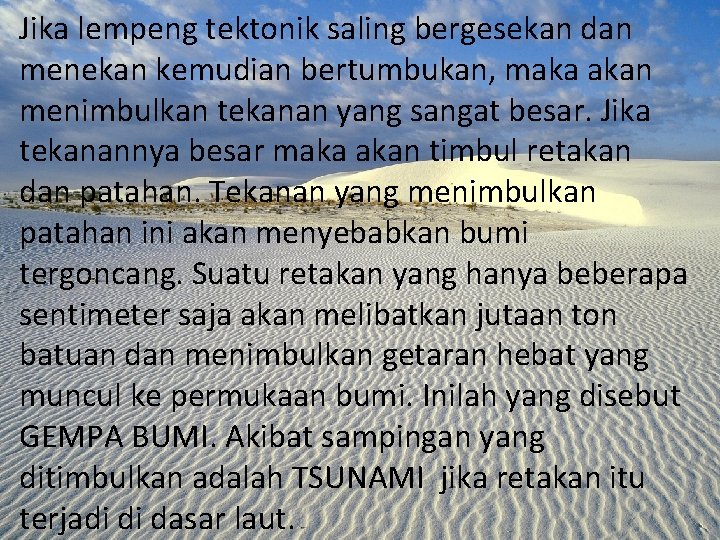 Jika lempeng tektonik saling bergesekan dan menekan kemudian bertumbukan, maka akan menimbulkan tekanan yang sangat besar. Jika tekanannya besar maka akan timbul retakan dan patahan. Tekanan yang menimbulkan patahan ini akan menyebabkan bumi tergoncang. Suatu retakan yang hanya beberapa sentimeter saja akan melibatkan jutaan ton batuan dan menimbulkan getaran hebat yang muncul ke permukaan bumi. Inilah yang disebut GEMPA BUMI. Akibat sampingan yang ditimbulkan adalah TSUNAMI jika retakan itu terjadi di dasar laut.